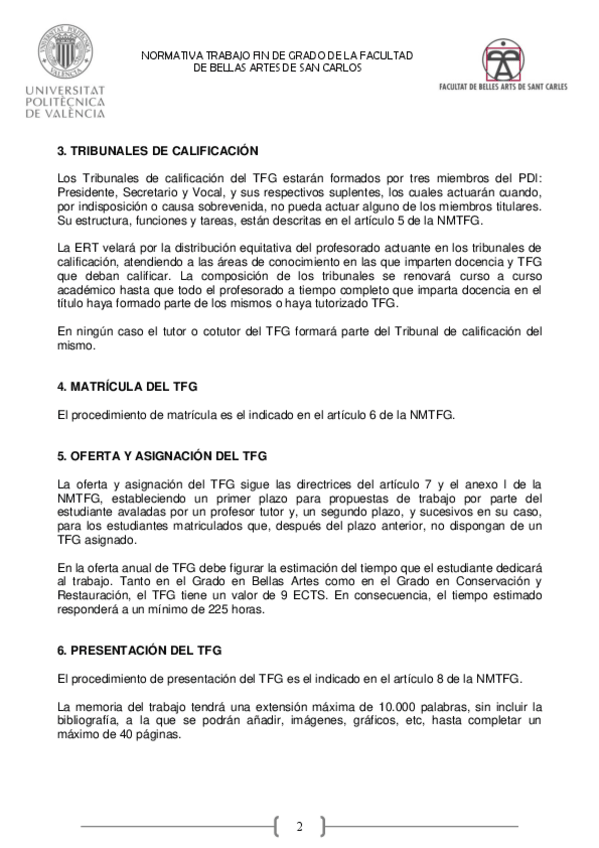 UNIVERSITAT POLITÈCNICA DE VALÈNCIA

NORMATIVA TRABAJO FIN DE GRADO DE LA FACULTAD DE BELLAS ARTES DE SAN CARLOS

FACULTAT DE BELLES ARTS DE SANT CARLES

3. TRIBUNALES DE CALIFICACIÓN

Los Tribunales de calificación del TFG estarán formados por tres miembros del PDI: Presidente, Secretario y Vocal, y sus respectivos suplentes, los cuales actuarán cuando, por indisposición o causa sobrevenida, no pueda actuar alguno de los miembros titulares. Su estructura, funciones y tareas, están descritas en el artículo 5 de la NMTFG.

La ERT velará por la distribución equitativa del profesorado actuante en los tribunales de calificación, atendiendo a las áreas de conocimiento en las que imparten docencia y TFG que deban calificar. La composición de los tribunales se renovará curso a curso académico hasta que todo el profesorado a tiempo completo que imparta docencia en el título haya formado parte de los mismos o haya tutorizado TFG.

En ningún caso el tutor o cotutor del TFG formará parte del Tribunal de calificación del mismo.

4. MATRÍCULA DEL TFG

El procedimiento de matrícula es el indicado en el artículo 6 de la NMTFG.

5. OFERTA Y ASIGNACIÓN DEL TFG

La oferta y asignación del TFG sigue las directrices del artículo 7 y el anexo I de la NMTFG, estableciendo un primer plazo para propuestas de trabajo por parte del estudiante avaladas por un profesor tutor y, un segundo plazo, y sucesivos en su caso, para los estudiantes matriculados que, después del plazo anterior, no dispongan de un TFG asignado.

En la oferta anual de TFG debe figurar la estimación del tiempo que el estudiante dedicará al trabajo. Tanto en el Grado en Bellas Artes como en el Grado en Conservación y Restauración, el TFG tiene un valor de 9 ECTS. En consecuencia, el tiempo estimado responderá a un mínimo de 225 horas.

6. PRESENTACIÓN DEL TFG

El procedimiento de presentación del TFG es el indicado en el artículo 8 de la NMTFG.

La memoria del trabajo tendrá una extensión máxima de 10.000 palabras, sin incluir la bibliografía, a la que se podrán añadir, imágenes, gráficos, etc, hasta completar un máximo de 40 páginas.

2